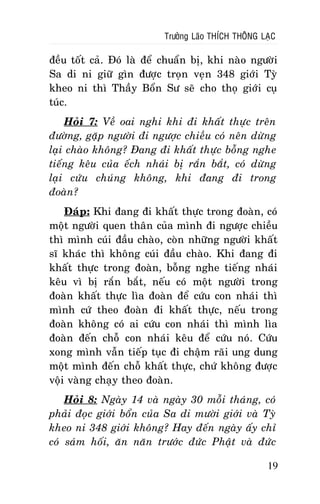 Trưởng Lão THÍCH THÔNG LẠC

đều tốt cả. Đó là để chuẩn bị, khi nào người Sa di ni giữ gìn được trọn vẹn 348 giới Tỳ kheo ni thì Thầy Bổn Sư sẽ cho thọ giới cụ túc.

Hỏi 7: Về oai nghi khi đi khất thực trên đường, gặp người đi ngược chiều có nên dừng lại chào không? Đang đi khất thực bỗng nghe tiếng kêu của ếch nhái bị rắn bắt, có dừng lại cứu chúng không, khi đang đi trong đoàn?

Đáp: Khi đang đi khất thực trong đoàn, có một người quen thân của mình đi ngược chiều thì mình cúi đầu chào, còn những người khất sĩ khác thì không cúi đầu chào. Khi đang đi khất thực trong đoàn, bỗng nghe tiếng nhái kêu vì bị rắn bắt, nếu có một người trong đoàn khất thực lìa đoàn để cứu con nhái thì mình cứ theo đoàn đi khất thực, nếu trong đoàn không có ai cứu con nhái thì mình lìa đoàn đến chỗ con nhái kêu để cứu nó. Cứu xong mình vẫn tiếp tục đi chậm rãi ung dung một mình đến chỗ khất thực, chứ không được vội vàng chạy theo đoàn.

Hỏi 8: Ngày 14 và ngày 30 mỗi tháng, có phải đọc giới bổn của Sa di mười giới và Tỳ kheo ni 348 giới không? Hay đến ngày ấy chỉ có sám hối, ăn năn trước đức Phật và đức

19